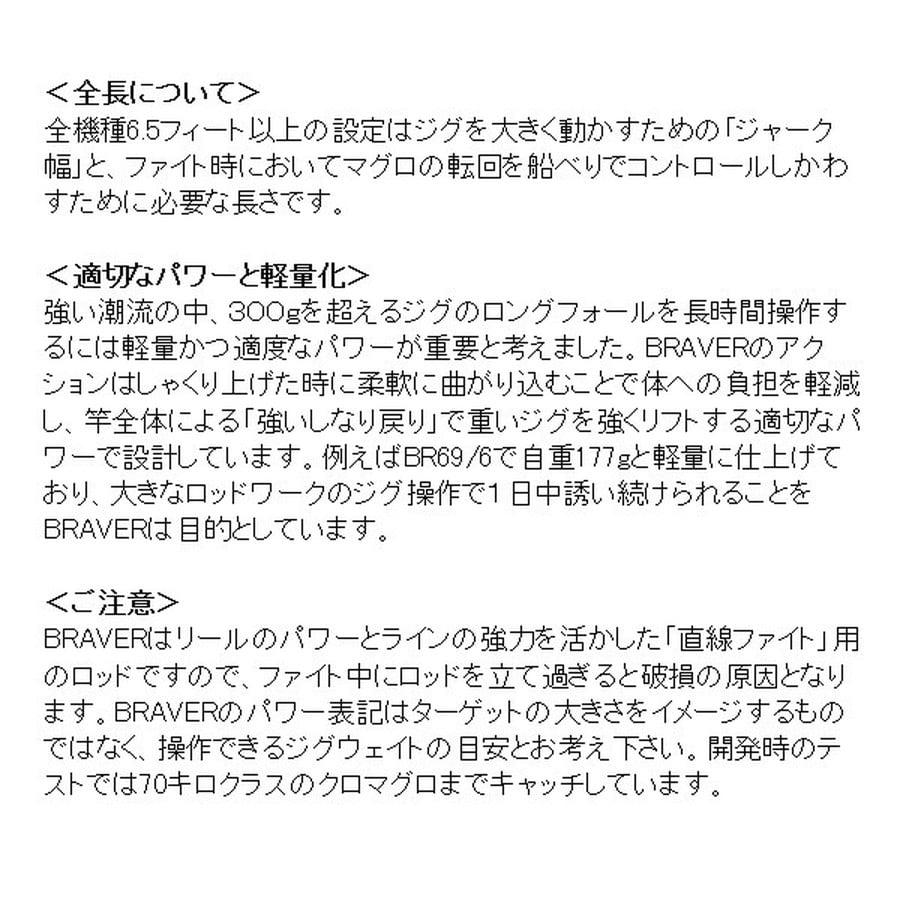 ＜全長について＞
全機種6.5フィート以上の設定はジグを大きく動かすための「ジャーク幅」と、ファイト時においてマグロの転回を船べりでコントロールしかわすために必要な長さです。

＜適切なパワーと軽量化＞
強い潮流の中、300gを超えるジグのロングフォールを長時間操作するには軽量かつ適度なパワーが重要と考えました。BRAVERのアクションはしゃくり上げた時に柔軟に曲がり込むことで体への負担を軽減し、竿全体による「強いしなり戻り」で重いジグを強くリフトする適切なパワーで設計しています。例えばBR69/6で自重177gと軽量に仕上げており、大きなロッドワークのジグ操作で1日中誘い続けられることをBRAVERは目的としています。

＜ご注意＞
BRAVERはリールのパワーとラインの強力を活かした「直線ファイト」用のロッドですので、ファイト中にロッドを立て過ぎると破損の原因となります。BRAVERのパワー表記はターゲットの大きさをイメージするものではなく、操作できるジグウェイトの目安とお考え下さい。開発時のテストでは70キロクラスのクロマグロまでキャッチしています。